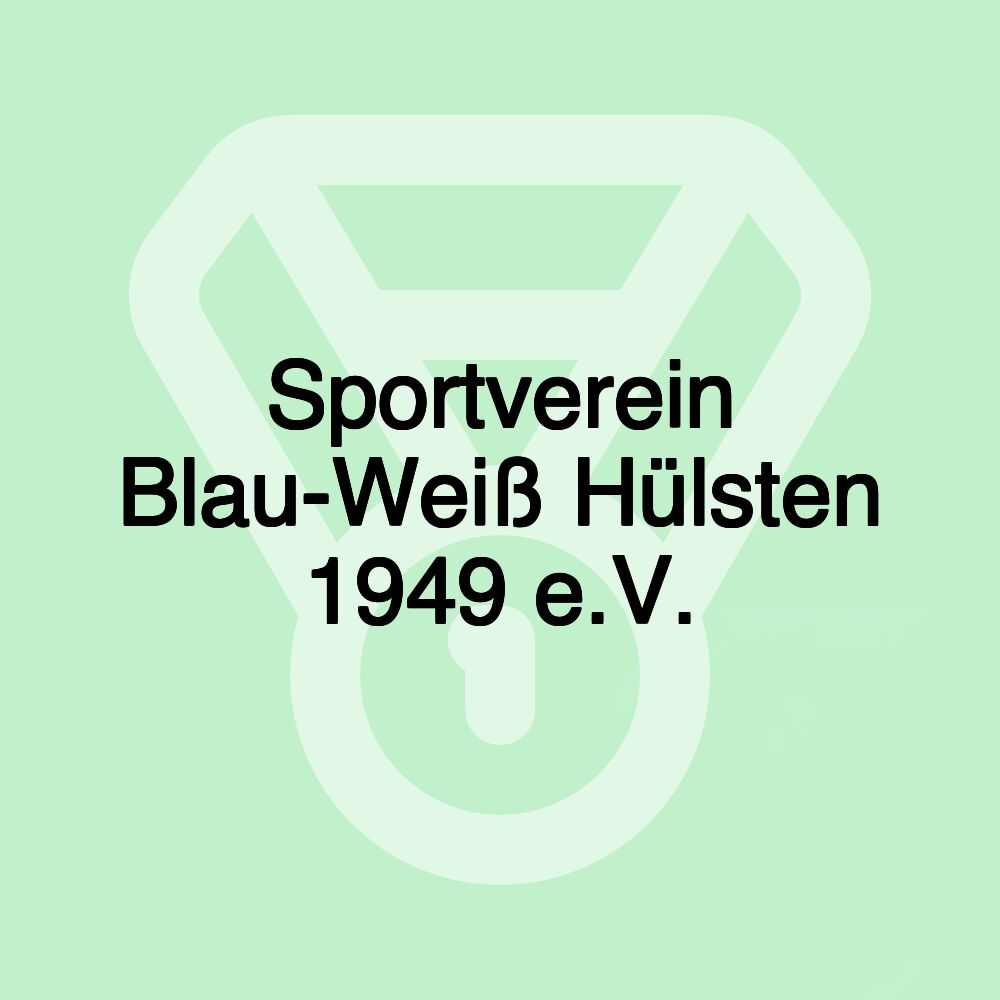 Sportverein Blau-Weiß Hülsten 1949 e.V.